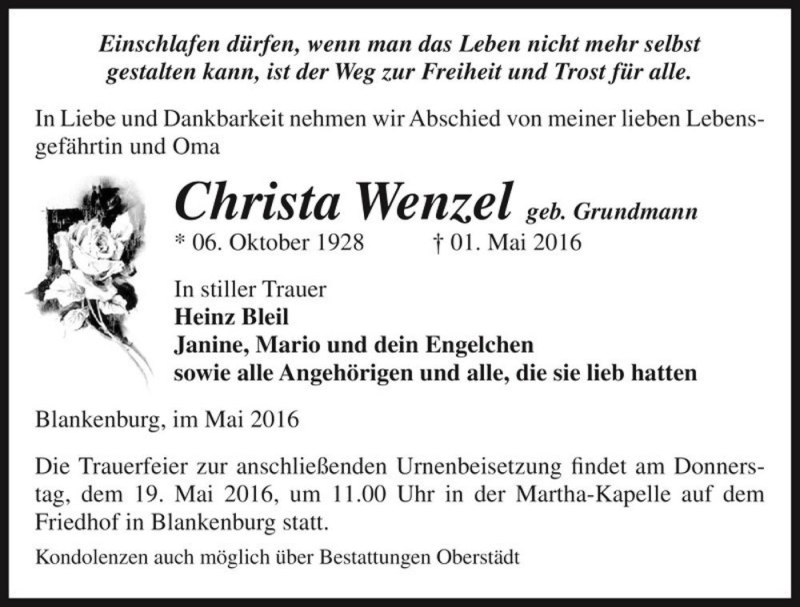 Einschlafen dürfen, wenn man das Leben nicht mehr selbst gestalten kann, ist der Weg zur Freiheit und Trost für alle.

In Liebe und Dankbarkeit nehmen wir Abschied von meiner lieben Lebensgefährtin und Oma

Christa Wenzel geb. Grundmann

* 06. Oktober 1928 † 01. Mai 2016

In stiller Trauer
Heinz Bleil
Janine, Mario und dein Engelchen
sowie alle Angehörigen und alle, die sie lieb hatten

Blankenburg, im Mai 2016

Die Trauerfeier zur anschließenden Urnenbeisetzung findet am Donnerstag, dem 19. Mai 2016, um 11.00 Uhr in der Martha-Kapelle auf dem Friedhof in Blankenburg statt.

Kondolenzen auch möglich über Bestattungen Oberstädt